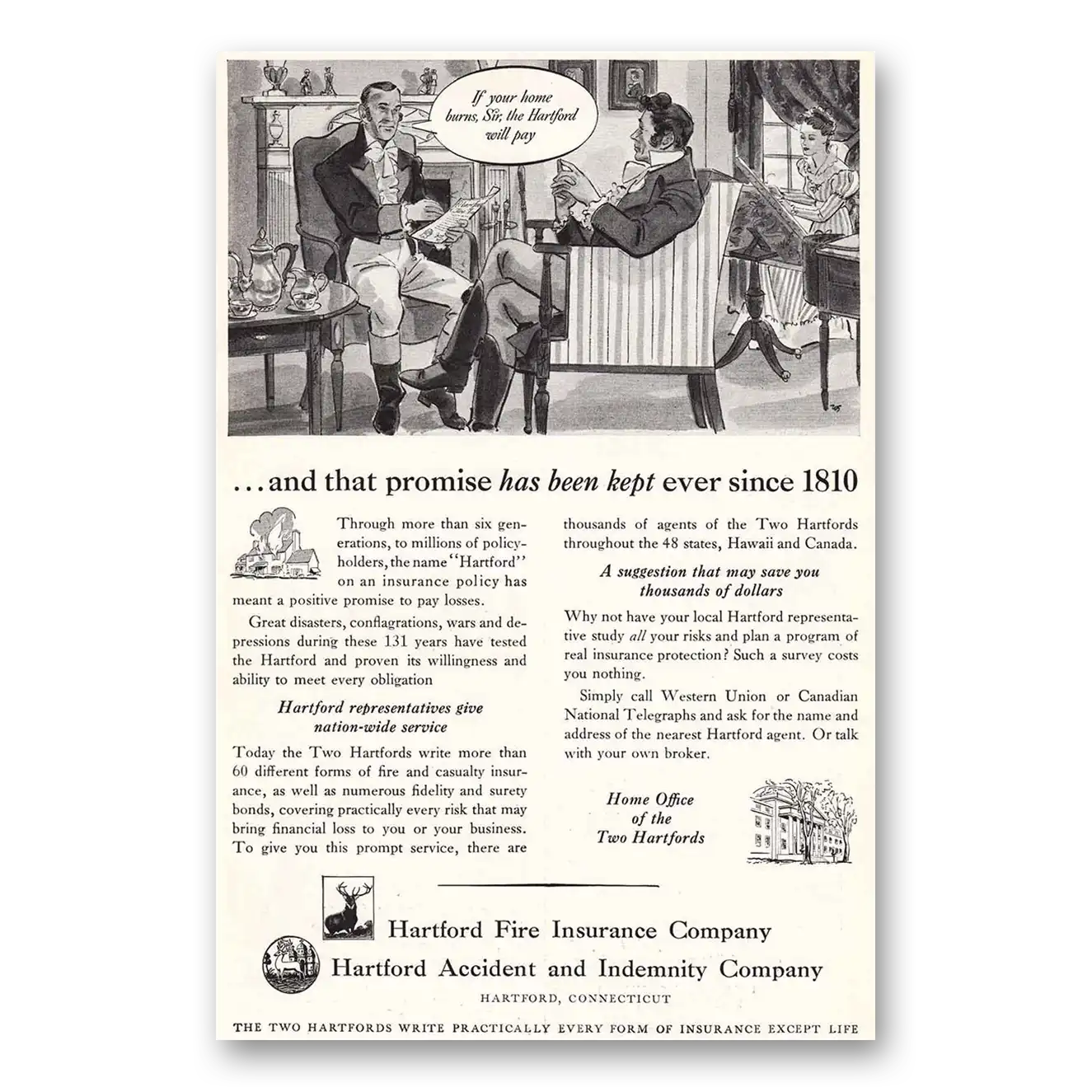 If your home burns, Sir, the Hartford will pay

...and that promise has been kept ever since 1810

Through more than six generations, to millions of policyholders, the name "Hartford" on an insurance policy has meant a positive promise to pay losses.

Great disasters, conflagrations, wars and depressions during these 131 years have tested the Hartford and proven its willingness and ability to meet every obligation

Hartford representatives give nation-wide service

Today the Two Hartfords write more than 60 different forms of fire and casualty insurance, as well as numerous fidelity and surety bonds, covering practically every risk that may bring financial loss to you or your business. To give you this prompt service, there are thousands of agents of the Two Hartfords throughout the 48 states, Hawaii and Canada.

A suggestion that may save you thousands of dollars

Why not have your local Hartford representative study all your risks and plan a program of real insurance protection? Such a survey costs you nothing.

Simply call Western Union or Canadian National Telegraphs and ask for the name and address of the nearest Hartford agent. Or talk with your own broker.

Home Office of the Two Hartfords

Hartford Fire Insurance Company
Hartford Accident and Indemnity Company
HARTFORD, CONNECTICUT

THE TWO HARTFORDS WRITE PRACTICALLY EVERY FORM OF INSURANCE EXCEPT LIFE